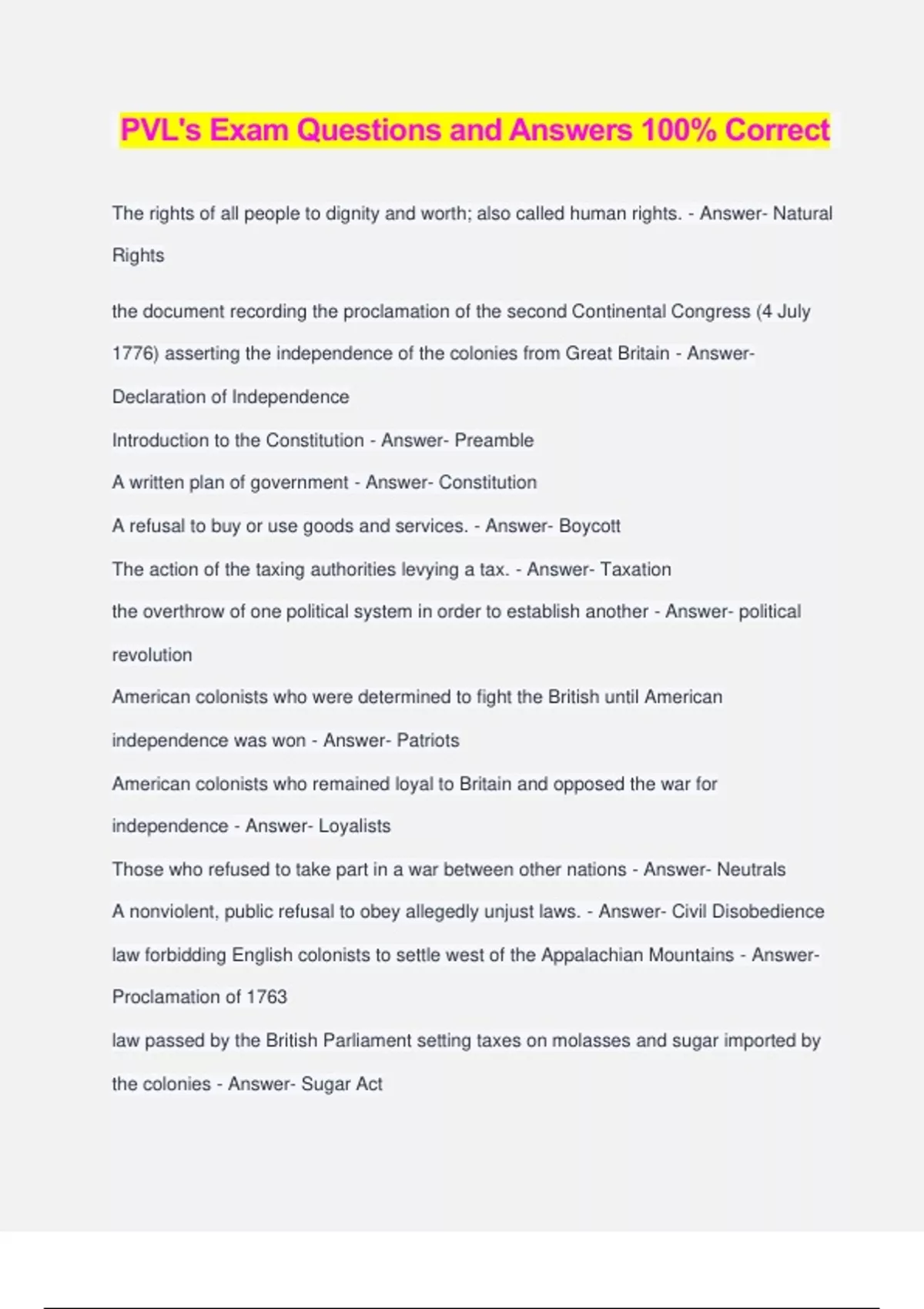 PVL's Exam Questions and Answers 100% Correct

The rights of all people to dignity and worth; also called human rights. - Answer- Natural Rights

the document recording the proclamation of the second Continental Congress (4 July 1776) asserting the independence of the colonies from Great Britain - Answer- Declaration of Independence

Introduction to the Constitution - Answer- Preamble

A written plan of government - Answer- Constitution

A refusal to buy or use goods and services. - Answer- Boycott

The action of the taxing authorities levying a tax. - Answer- Taxation

the overthrow of one political system in order to establish another - Answer- political revolution

American colonists who were determined to fight the British until American independence was won - Answer- Patriots

American colonists who remained loyal to Britain and opposed the war for independence - Answer- Loyalists

Those who refused to take part in a war between other nations - Answer- Neutrals

A nonviolent, public refusal to obey allegedly unjust laws. - Answer- Civil Disobedience

law forbidding English colonists to settle west of the Appalachian Mountains - Answer- Proclamation of 1763

law passed by the British Parliament setting taxes on molasses and sugar imported by the colonies - Answer- Sugar Act